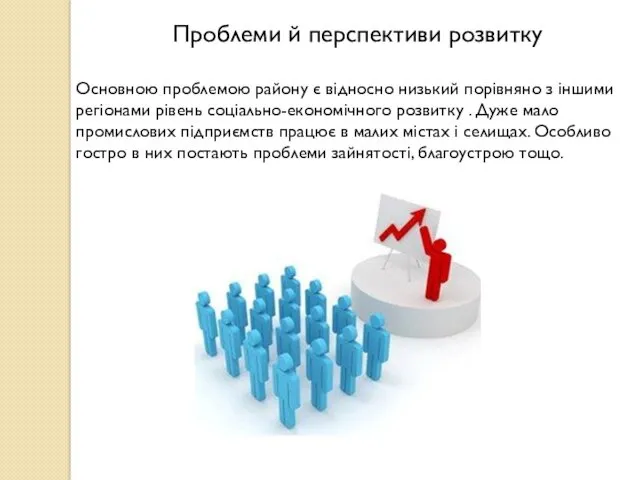 Проблеми й перспективи розвитку

Основною проблемою району є відносно низький порівняно з іншими регіонами рівень соціально-економічного розвитку . Дуже мало промислових підприємств працює в малих містах і селищах. Особливо гостро в них постають проблеми зайнятості, благоустрою тощо.